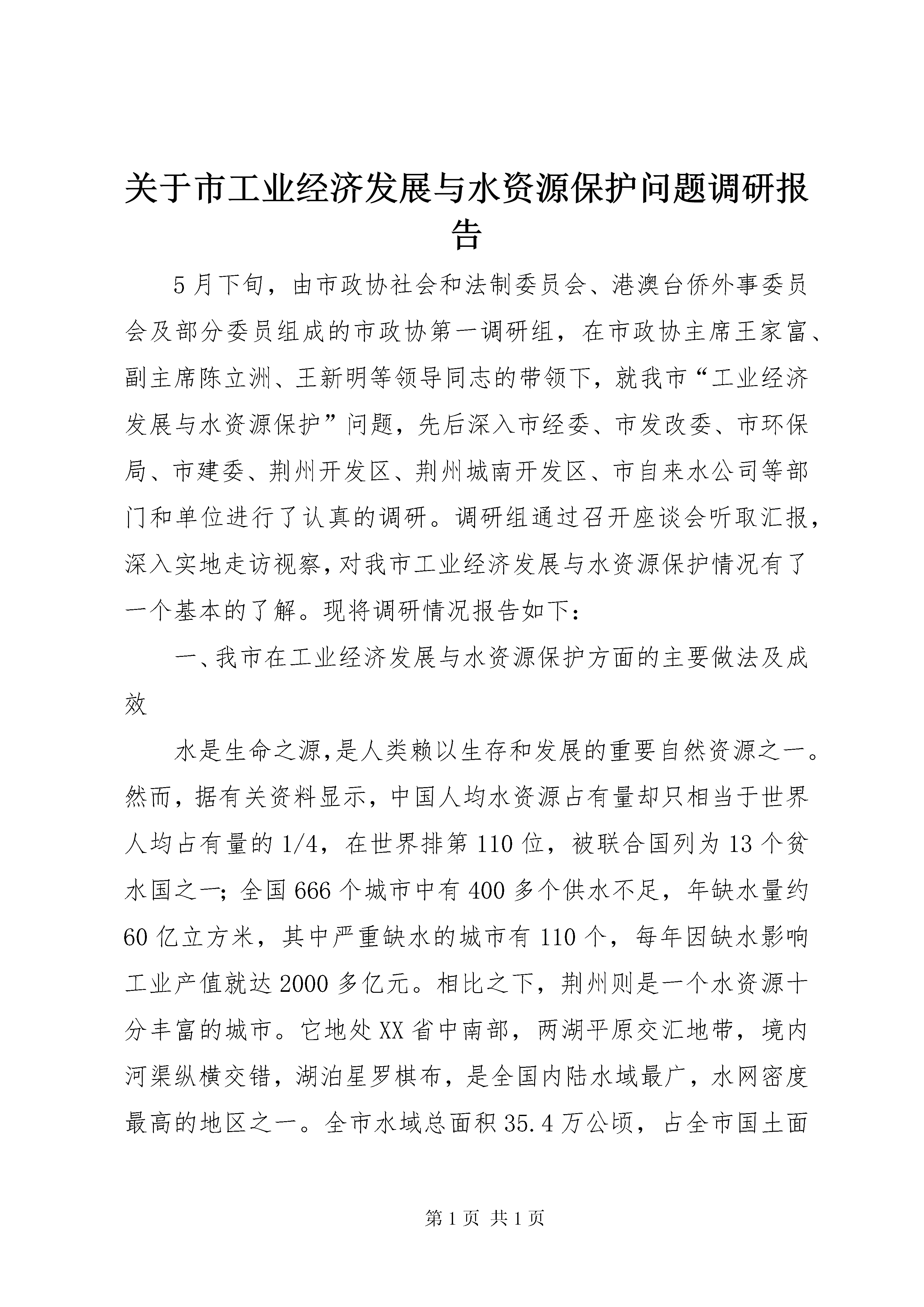 关于市工业经济发展与水资源保护问题调研报告

5月下旬，由市政协社会和法制委员会、港澳台侨外事委员会及部分委员组成的市政协第一调研组，在市政协主席王家富、副主席陈立洲、王新明等领导同志的带领下，就我市“工业经济发展与水资源保护”问题，先后深入市经委、市发改委、市环保局、市建委、荆州开发区、荆州城南开发区、市自来水公司等部门和单位进行了认真的调研。调研组通过召开座谈会听取汇报，深入实地走访视察，对我市工业经济发展与水资源保护情况有了一个基本的了解。现将调研情况报告如下：

一、我市在工业经济发展与水资源保护方面的主要做法及成效

水是生命之源，是人类赖以生存和发展的重要自然资源之一。然而，据有关资料显示，中国人均水资源占有量却只相当于世界人均占有量的1/4，在世界排第110位，被联合国列为13个贫水国之一；全国666个城市中有400多个供水不足，年缺水量约60亿立方米，其中严重缺水的城市有110个，每年因缺水影响工业产值就达2000多亿元。相比之下，荆州则是一个水资源十分丰富的城市。它地处XX省中南部，两湖平原交汇地带，境内河渠纵横交错，湖泊星罗棋布，是全国内陆水域最广，水网密度最高的地区之一。全市水域总面积35.4万公顷，占全市国土面

第1页 共1页